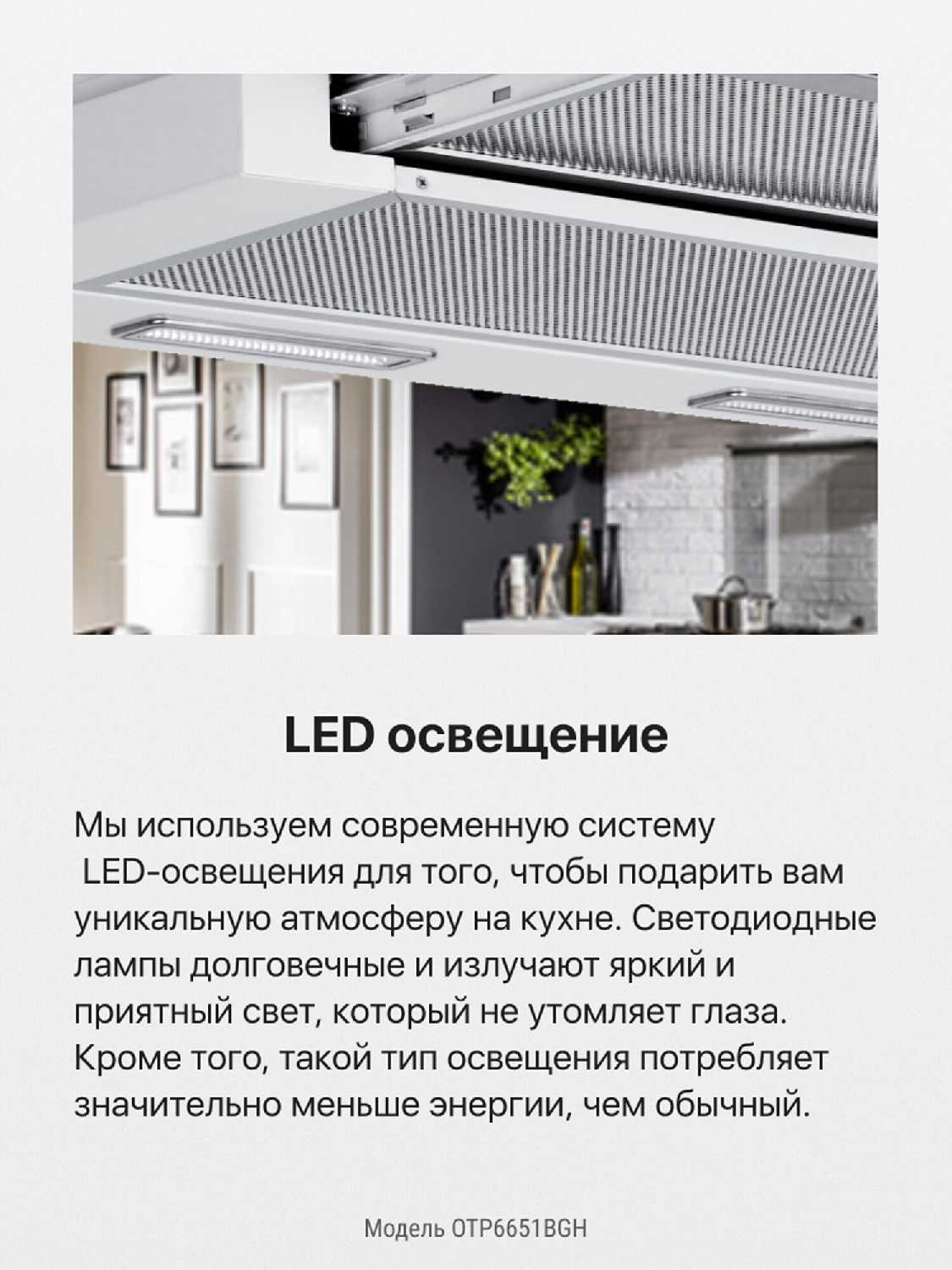 LED освещение

Мы используем современную систему LED-освещения для того, чтобы подарить вам уникальную атмосферу на кухне. Светодиодные лампы долговечные и излучают яркий и приятный свет, который не утомляет глаза. Кроме того, такой тип освещения потребляет значительно меньше энергии, чем обычный.

Модель OTP6651BGH